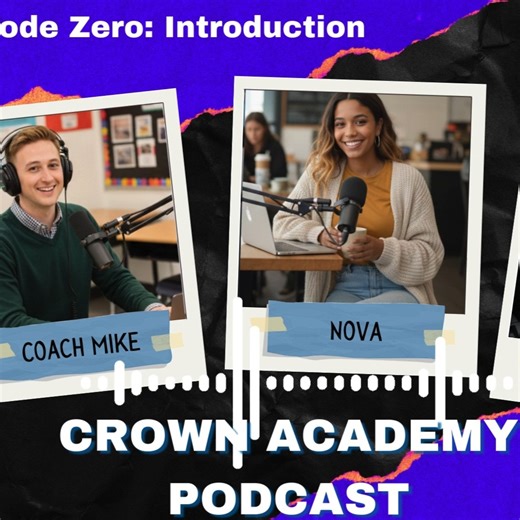 ode Zero: Introduction

COACH MIKE

NOVA

CROWN ACADEMY PODCAST